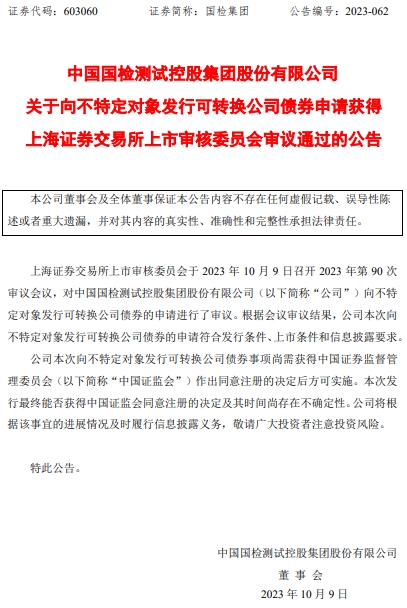 证券代码：603060　　证券简称：国检集团　　公告编号：2023-062

中国国检测试控股集团股份有限公司
关于向不特定对象发行可转换公司债券申请获得
上海证券交易所上市审核委员会审议通过的公告

本公司董事会及全体董事保证本公告内容不存在任何虚假记载、误导性陈述或者重大遗漏，并对其内容的真实性、准确性和完整性承担法律责任。

上海证券交易所上市审核委员会于 2023 年 10 月 9 日召开 2023 年第 90 次审议会议，对中国国检测试控股集团股份有限公司（以下简称“公司”）向不特定对象发行可转换公司债券的申请进行了审议。根据会议审议结果，公司本次向不特定对象发行可转换公司债券的申请符合发行条件、上市条件和信息披露要求。

公司本次向不特定对象发行可转换公司债券事项尚需获得中国证券监督管理委员会（以下简称“中国证监会”）作出同意注册的决定后方可实施。本次发行最终能否获得中国证监会同意注册的决定及其时间尚存在不确定性。公司将根据该事宜的进展情况及时履行信息披露义务，敬请广大投资者注意投资风险。

特此公告。

中国国检测试控股集团股份有限公司
董 事 会
2023 年 10 月 9 日